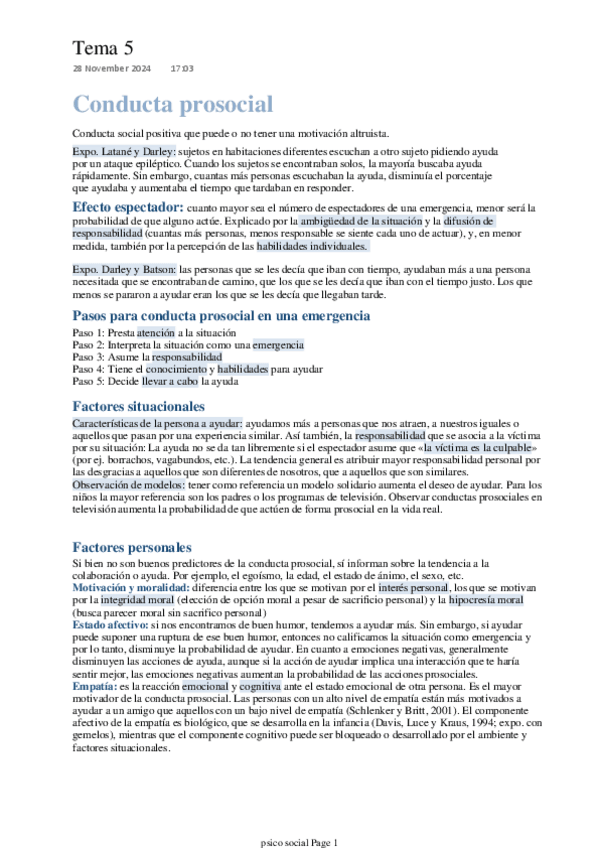 Tema 5

28 November 2024 17:03

Conducta prosocial

Conducta social positiva que puede o no tener una motivación altruista.

Expo. Latané y Darley: sujetos en habitaciones diferentes escuchan a otro sujeto pidiendo ayuda por un ataque epiléptico. Cuando los sujetos se encontraban solos, la mayoría buscaba ayuda rápidamente. Sin embargo, cuantas más personas escuchaban la ayuda, disminuía el porcentaje que ayudaba y aumentaba el tiempo que tardaban en responder.

Efecto espectador: cuanto mayor sea el número de espectadores de una emergencia, menor será la probabilidad de que alguno actúe. Explicado por la ambigüedad de la situación y la difusión de responsabilidad (cuantas más personas, menos responsable se siente cada uno de actuar), y, en menor medida, también por la percepción de las habilidades individuales.

Expo. Darley y Batson: las personas que se les decía que iban con tiempo, ayudaban más a una persona necesitada que se encontraban de camino, que los que se les decía que iban con el tiempo justo. Los que menos se pararon a ayudar eran los que se les decía que llegaban tarde.

Pasos para conducta prosocial en una emergencia

Paso 1: Presta atención a la situación
Paso 2: Interpreta la situación como una emergencia
Paso 3: Asume la responsabilidad
Paso 4: Tiene el conocimiento y habilidades para ayudar
Paso 5: Decide llevar a cabo la ayuda

Factores situacionales

Características de la persona a ayudar: ayudamos más a personas que nos atraen, a nuestros iguales o aquellos que pasan por una experiencia similar. Así también, la responsabilidad que se asocia a la víctima por su situación: La ayuda no se da tan libremente si el espectador asume que «la víctima es la culpable» (por ej. borrachos, vagabundos, etc.). La tendencia general es atribuir mayor responsabilidad personal por las desgracias a aquellos que son diferentes de nosotros, que a aquellos que son similares.
Observación de modelos: tener como referencia un modelo solidario aumenta el deseo de ayudar. Para los niños la mayor referencia son los padres o los programas de televisión. Observar conductas prosociales en televisión aumenta la probabilidad de que actúen de forma prosocial en la vida real.

Factores personales

Si bien no son buenos predictores de la conducta prosocial, sí informan sobre la tendencia a la colaboración o ayuda. Por ejemplo, el egoísmo, la edad, el estado de ánimo, el sexo, etc.
Motivación y moralidad: diferencia entre los que se motivan por el interés personal, los que se motivan por la integridad moral (elección de opción moral a pesar de sacrificio personal) y la hipocresía moral (busca parecer moral sin sacrifico personal)
Estado afectivo: si nos encontramos de buen humor, tendemos a ayudar más. Sin embargo, si ayudar puede suponer una ruptura de ese buen humor, entonces no calificamos la situación como emergencia y por lo tanto, disminuye la probabilidad de ayudar. En cuanto a emociones negativas, generalmente disminuyen las acciones de ayuda, aunque si la acción de ayudar implica una interacción que te haría sentir mejor, las emociones negativas aumentan la probabilidad de las acciones prosociales.
Empatía: es la reacción emocional y cognitiva ante el estado emocional de otra persona. Es el mayor motivador de la conducta prosocial. Las personas con un alto nivel de empatía están más motivados a ayudar a un amigo que aquellos con un bajo nivel de empatía (Schlenker y Britt, 2001). El componente afectivo de la empatía es biológico, que se desarrolla en la infancia (Davis, Luce y Kraus, 1994; expo. con gemelos), mientras que el componente cognitivo puede ser bloqueado o desarrollado por el ambiente y factores situacionales.

psico social Page 1